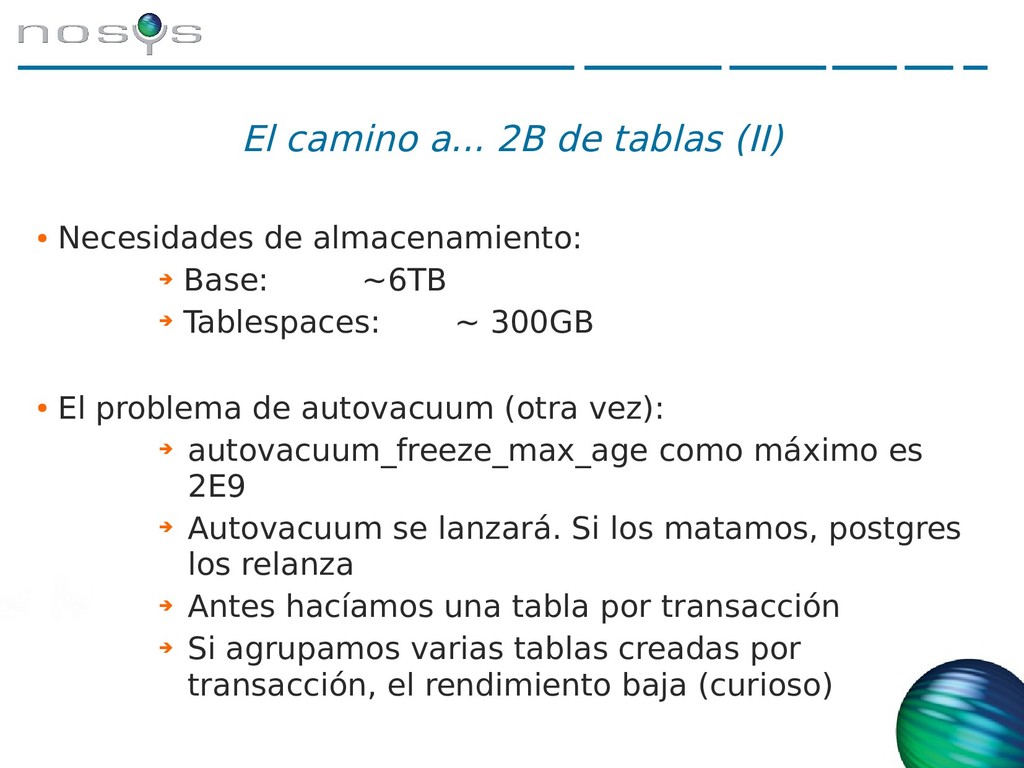 nosys

El camino a... 2B de tablas (II)

• Necesidades de almacenamiento:
  Base: ~6TB
  Tablespaces: ~ 300GB

• El problema de autovacuum (otra vez):
  autovacuum_freeze_max_age como máximo es 2E9
  Autovacuum se lanzará. Si los matamos, postgres los relanza
  Antes hacíamos una tabla por transacción
  Si agrupamos varias tablas creadas por transacción, el rendimiento baja (curioso)